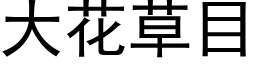 大花草目